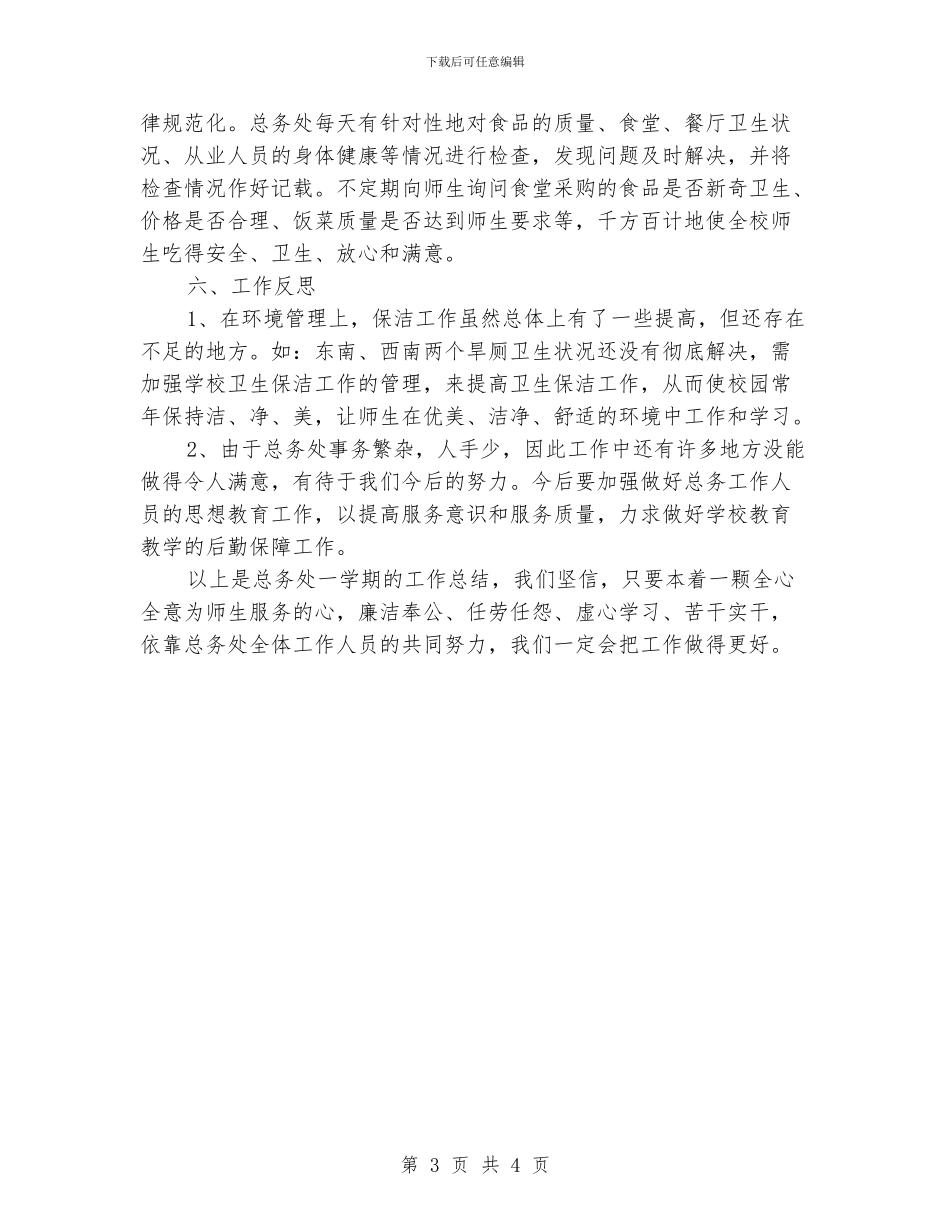 下载后可任意编辑

律规范化。总务处每天有针对性地对食品的质量、食堂、餐厅卫生状况、从业人员的身体健康等情况进行检查，发现问题及时解决，并将检查情况作好记载。不定期向师生询问食堂采购的食品是否新奇卫生、价格是否合理、饭菜质量是否达到师生要求等，千方百计地使全校师生吃得安全、卫生、放心和满意。

六、工作反思

1、在环境管理上，保洁工作虽然总体上有了一些提高，但还存在不足的地方。如：东南、西南两个旱厕卫生状况还没有彻底解决，需加强学校卫生保洁工作的管理，来提高卫生保洁工作，从而使校园常年保持洁、净、美，让师生在优美、洁净、舒适的环境中工作和学习。

2、由于总务处事务繁杂，人手少，因此工作中还有许多地方没能做得令人满意，有待于我们今后的努力。今后要加强做好总务工作人员的思想教育工作，以提高服务意识和服务质量，力求做好学校教育教学的后勤保障工作。

以上是总务处一学期的工作总结，我们坚信，只要本着一颗全心全意为师生服务的心，廉洁奉公、任劳任怨、虚心学习、苦干实干，依靠总务处全体工作人员的共同努力，我们一定会把工作做得更好。

第 3 页 共 4 页